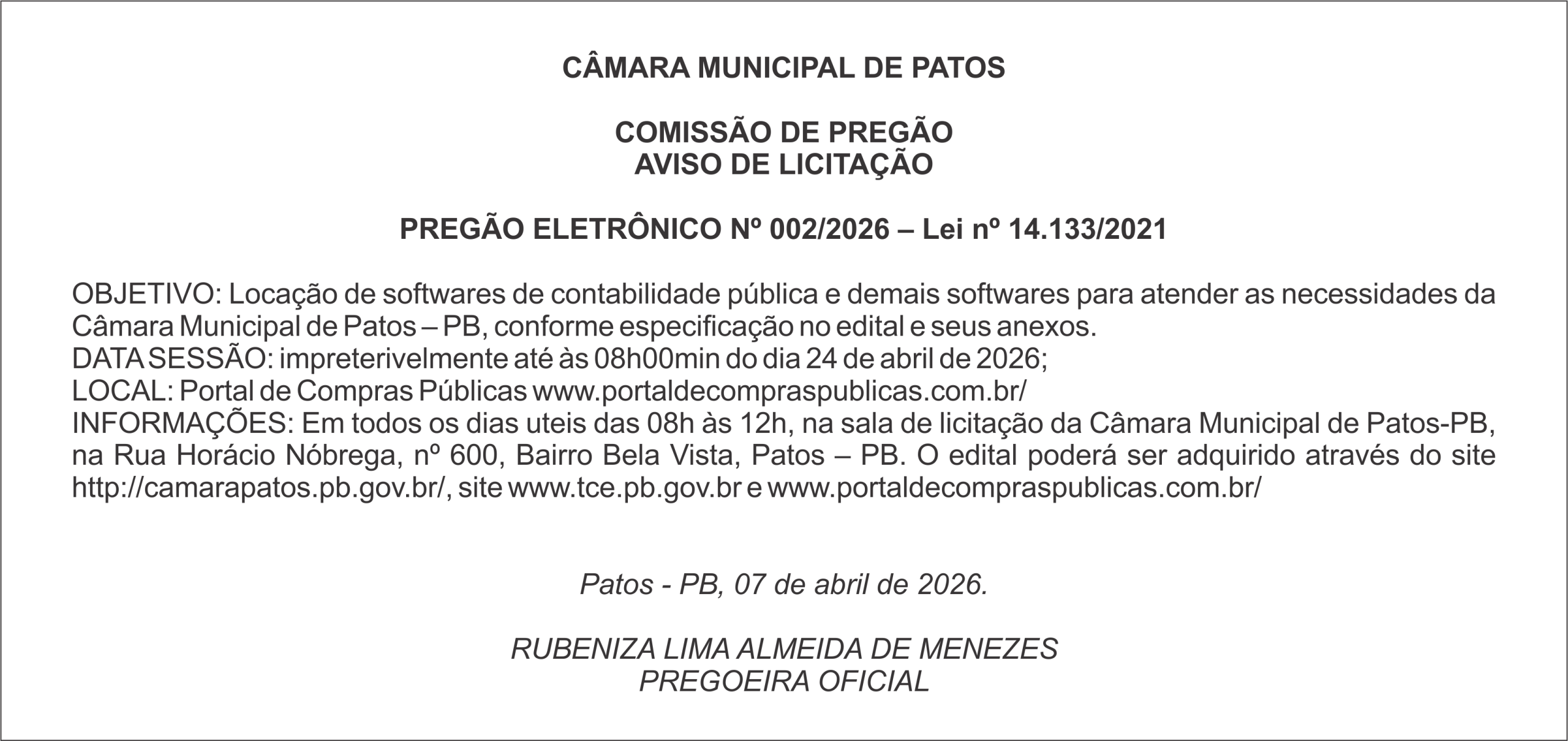 CÂMARA MUNICIPAL DE PATOS

COMISSÃO DE PREGÃO
AVISO DE LICITAÇÃO

PREGÃO ELETRÔNICO Nº 002/2026 – Lei nº 14.133/2021

OBJETIVO: Locação de softwares de contabilidade pública e demais softwares para atender as necessidades da Câmara Municipal de Patos – PB, conforme especificação no edital e seus anexos.
DATA SESSÃO: impreterivelmente até às 08h00min do dia 24 de abril de 2026;
LOCAL: Portal de Compras Públicas www.portaldecompraspublicas.com.br/
INFORMAÇÕES: Em todos os dias uteis das 08h às 12h, na sala de licitação da Câmara Municipal de Patos-PB, na Rua Horácio Nóbrega, nº 600, Bairro Bela Vista, Patos – PB. O edital poderá ser adquirido através do site http://camarapatos.pb.gov.br/, site www.tce.pb.gov.br e www.portaldecompraspublicas.com.br/

Patos - PB, 07 de abril de 2026.

RUBENIZA LIMA ALMEIDA DE MENEZES
PREGOEIRA OFICIAL